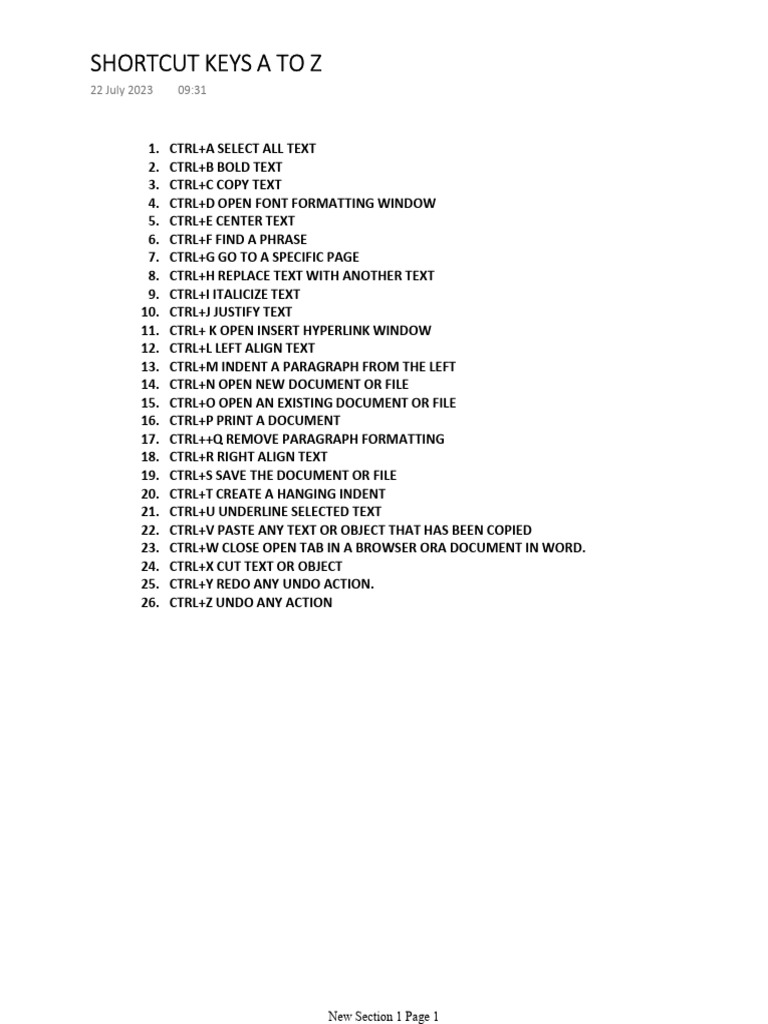 SHORTCUT KEYS A TO Z

22 July 2023 09:31

1. CTRL+A SELECT ALL TEXT
2. CTRL+B BOLD TEXT
3. CTRL+C COPY TEXT
4. CTRL+D OPEN FONT FORMATTING WINDOW
5. CTRL+E CENTER TEXT
6. CTRL+F FIND A PHRASE
7. CTRL+G GO TO A SPECIFIC PAGE
8. CTRL+H REPLACE TEXT WITH ANOTHER TEXT
9. CTRL+I ITALICIZE TEXT
10. CTRL+J JUSTIFY TEXT
11. CTRL+ K OPEN INSERT HYPERLINK WINDOW
12. CTRL+L LEFT ALIGN TEXT
13. CTRL+M INDENT A PARAGRAPH FROM THE LEFT
14. CTRL+N OPEN NEW DOCUMENT OR FILE
15. CTRL+O OPEN AN EXISTING DOCUMENT OR FILE
16. CTRL+P PRINT A DOCUMENT
17. CTRL++Q REMOVE PARAGRAPH FORMATTING
18. CTRL+R RIGHT ALIGN TEXT
19. CTRL+S SAVE THE DOCUMENT OR FILE
20. CTRL+T CREATE A HANGING INDENT
21. CTRL+U UNDERLINE SELECTED TEXT
22. CTRL+V PASTE ANY TEXT OR OBJECT THAT HAS BEEN COPIED
23. CTRL+W CLOSE OPEN TAB IN A BROWSER ORA DOCUMENT IN WORD.
24. CTRL+X CUT TEXT OR OBJECT
25. CTRL+Y REDO ANY UNDO ACTION.
26. CTRL+Z UNDO ANY ACTION

New Section 1 Page 1